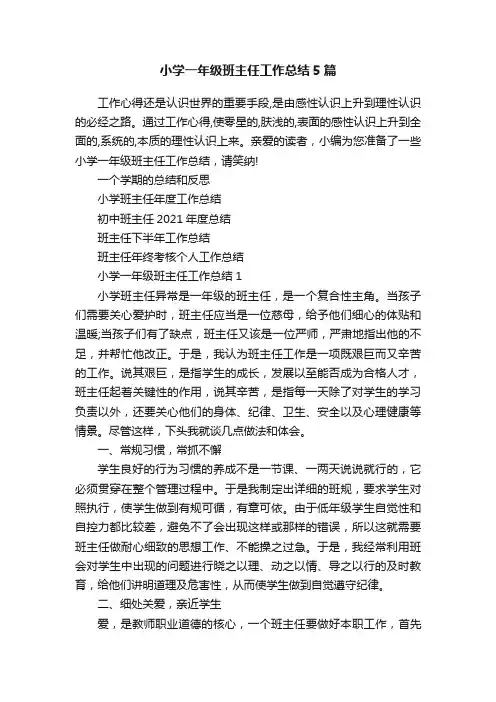 小学一年级班主任工作总结5篇

工作心得还是认识世界的重要手段,是由感性认识上升到理性认识的必经之路。通过工作心得,使零星的,肤浅的,表面的感性认识上升到全面的,系统的,本质的理性认识上来。亲爱的读者，小编为您准备了一些小学一年级班主任工作总结，请笑纳!

一个学期的总结和反思

小学班主任年度工作总结

初中班主任2021年度总结

班主任下半年工作总结

班主任年终考核个人工作总结

小学一年级班主任工作总结1

小学班主任异常是一年级的班主任，是一个复合性主角。当孩子们需要关心爱护时，班主任应当是一位慈母，给予他们细心的体贴和温暖;当孩子们有了缺点，班主任又该是一位严师，严肃地指出他的不足，并帮忙他改正。于是，我认为班主任工作是一项既艰巨而又辛苦的工作。说其艰巨，是指学生的成长，发展以至能否成为合格人才，班主任起着关键性的作用，说其辛苦，是指每一天除了对学生的学习负责以外，还要关心他们的身体、纪律、卫生、安全以及心理健康等情景。尽管这样，下头我就谈几点做法和体会。

一、常规习惯，常抓不懈

学生良好的行为习惯的养成不是一节课、一两天说说就行的，它必须贯穿在整个管理过程中。于是我制定出详细的班规，要求学生对照执行，使学生做到有规可循，有章可依。由于低年级学生自觉性和自控力都比较差，避免不了会出现这样或那样的错误，所以这就需要班主任做耐心细致的思想工作、不能操之过急。于是，我经常利用班会对学生中出现的问题进行晓之以理、动之以情、导之以行的及时教育，给他们讲明道理及危害性，从而使学生做到自觉遵守纪律。

二、细处关爱，亲近学生

爱，是教师职业道德的核心，一个班主任要做好本职工作，首先